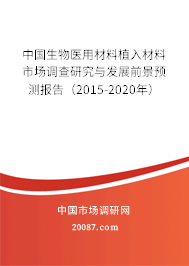 中国生物医用材料植入材料市场调查研究与发展前景预测报告（2015-2020年）

中国市场调研网

20087.com